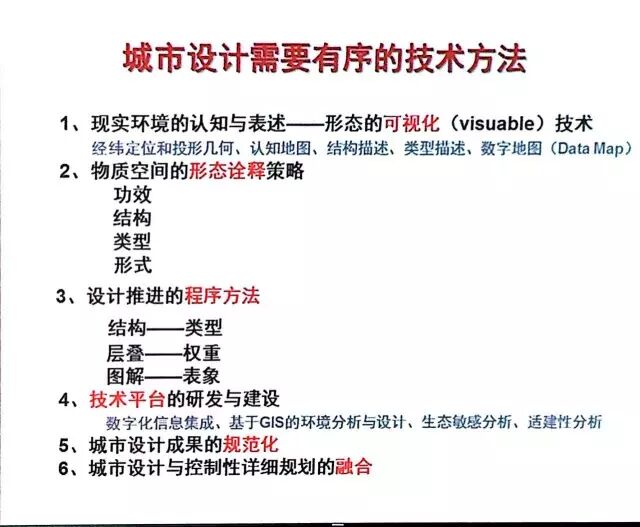 城市设计需要有序的技术方法

1、现实环境的认知与表述——形态的可视化（visuable）技术
经纬定位和投形几何、认知地图、结构描述、类型描述、数字地图（Data Map）

2、物质空间的形态诠释策略
功效
结构
类型
形式

3、设计推进的程序方法
结构——类型
层叠——权重
图解——表象

4、技术平台的研发与建设
数字化信息集成、基于GIS的环境分析与设计、生态敏感分析、适建性分析

5、城市设计成果的规范化

6、城市设计与控制性详细规划的融合